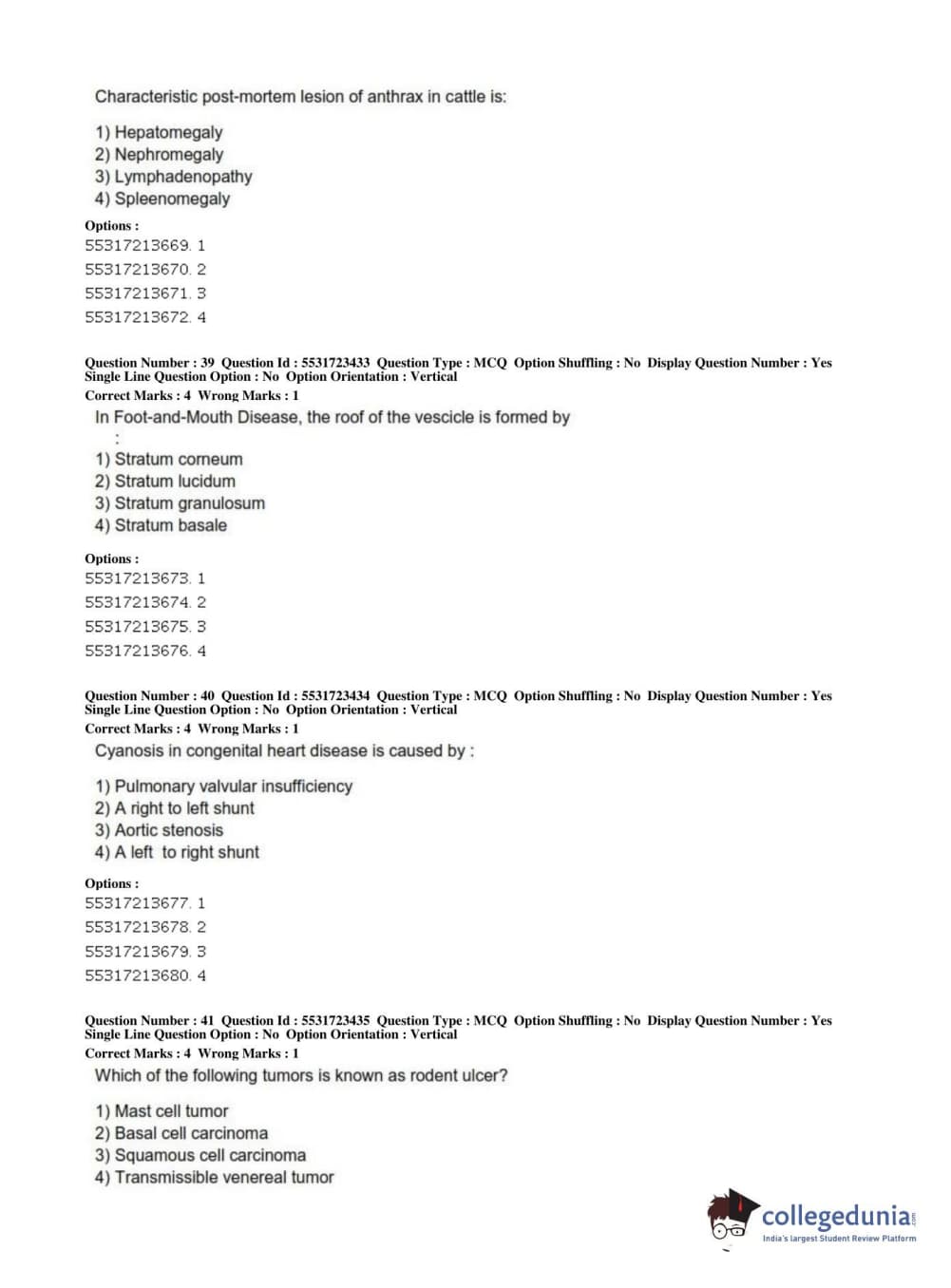 Characteristic post-mortem lesion of anthrax in cattle is:

1) Hepatomegaly
2) Nephromegaly
3) Lymphadenopathy
4) Spleenomegaly

Options :
55317213669. 1
55317213670. 2
55317213671. 3
55317213672. 4

Question Number : 39 Question Id : 5531723433 Question Type : MCQ Option Shuffling : No Display Question Number : Yes Single Line Question Option : No Option Orientation : Vertical
Correct Marks : 4 Wrong Marks : 1
In Foot-and-Mouth Disease, the roof of the vescicle is formed by :

1) Stratum corneum
2) Stratum lucidum
3) Stratum granulosum
4) Stratum basale

Options :
55317213673. 1
55317213674. 2
55317213675. 3
55317213676. 4

Question Number : 40 Question Id : 5531723434 Question Type : MCQ Option Shuffling : No Display Question Number : Yes Single Line Question Option : No Option Orientation : Vertical
Correct Marks : 4 Wrong Marks : 1
Cyanosis in congenital heart disease is caused by :

1) Pulmonary valvular insufficiency
2) A right to left shunt
3) Aortic stenosis
4) A left to right shunt

Options :
55317213677. 1
55317213678. 2
55317213679. 3
55317213680. 4

Question Number : 41 Question Id : 5531723435 Question Type : MCQ Option Shuffling : No Display Question Number : Yes Single Line Question Option : No Option Orientation : Vertical
Correct Marks : 4 Wrong Marks : 1
Which of the following tumors is known as rodent ulcer?

1) Mast cell tumor
2) Basal cell carcinoma
3) Squamous cell carcinoma
4) Transmissible venereal tumor

collegedunia.com
India's largest Student Review Platform